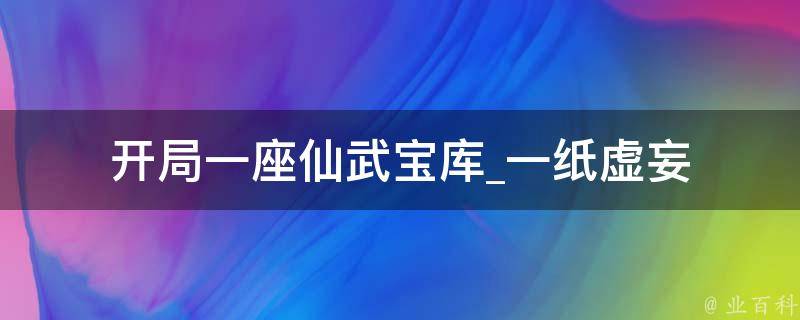 开局一座仙武宝库_一纸虚妄

@ 业百科